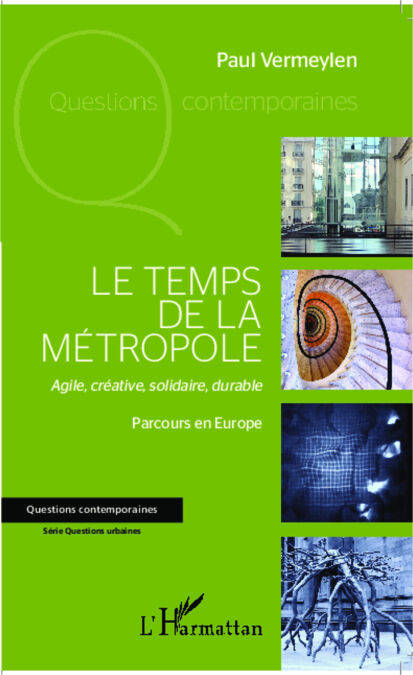 Paul Vermeylen

Questions contemporaines

LE TEMPS
DE LA
MÉTROPOLE

Agile, créative, solidaire, durable

Parcours en Europe

Questions contemporaines

Série Questions urbaines

L'Harmattan